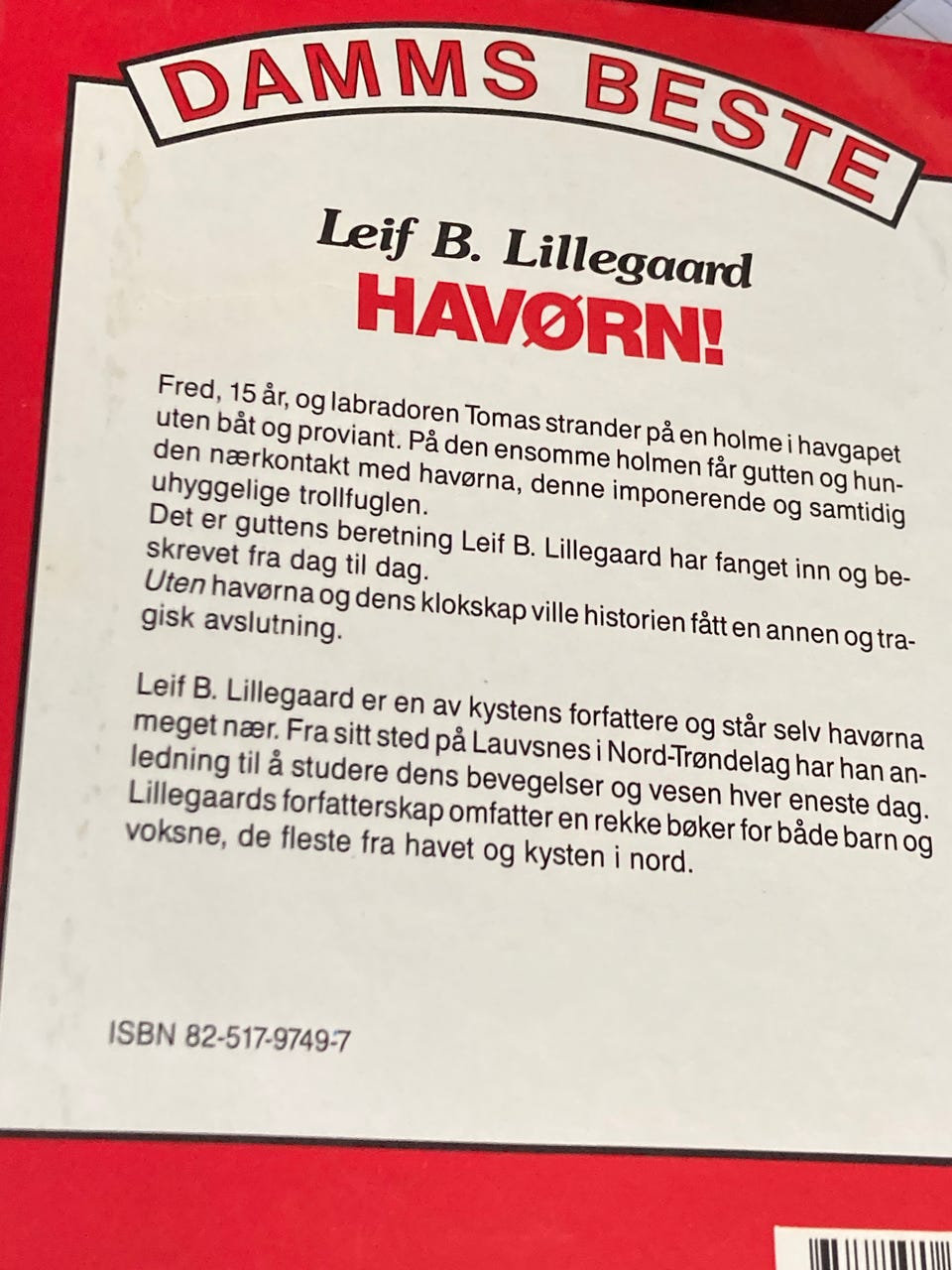 DAMMS BESTE

Leif B. Lillegaard
HAVØRN!

Fred, 15 år, og labradoren Tomas strander på en holme i havgapet uten båt og proviant. På den ensomme holmen får gutten og hunden nærkontakt med havørna, denne imponerende og samtidig uhyggelige trollfuglen.
Det er guttens beretning Leif B. Lillegaard har fanget inn og beskrevet fra dag til dag.
Uten havørna og dens klokskap ville historien fått en annen og tragisk avslutning.

Leif B. Lillegaard er en av kystens forfattere og står selv havørna meget nær. Fra sitt sted på Lauvsnes i Nord-Trøndelag har han anledning til å studere dens bevegelser og vesen hver eneste dag. Lillegaards forfatterskap omfatter en rekke bøker for både barn og voksne, de fleste fra havet og kysten i nord.

ISBN 82-517-9749-7